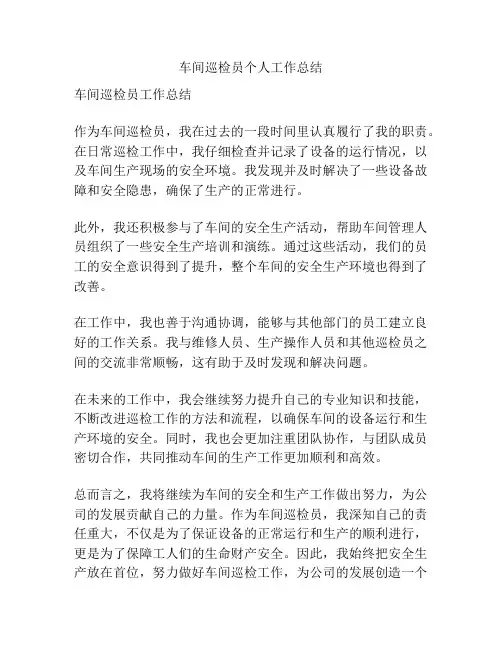 车间巡检员个人工作总结

车间巡检员工作总结

作为车间巡检员，我在过去的一段时间里认真履行了我的职责。在日常巡检工作中，我仔细检查并记录了设备的运行情况，以及车间生产现场的安全环境。我发现并及时解决了一些设备故障和安全隐患，确保了生产的正常进行。

此外，我还积极参与了车间的安全生产活动，帮助车间管理人员组织了一些安全生产培训和演练。通过这些活动，我们的员工的安全意识得到了提升，整个车间的安全生产环境也得到了改善。

在工作中，我也善于沟通协调，能够与其他部门的员工建立良好的工作关系。我与维修人员、生产操作人员和其他巡检员之间的交流非常顺畅，这有助于及时发现和解决问题。

在未来的工作中，我会继续努力提升自己的专业知识和技能，不断改进巡检工作的方法和流程，以确保车间的设备运行和生产环境的安全。同时，我也会更加注重团队协作，与团队成员密切合作，共同推动车间的生产工作更加顺利和高效。

总而言之，我将继续为车间的安全和生产工作做出努力，为公司的发展贡献自己的力量。作为车间巡检员，我深知自己的责任重大，不仅是为了保证设备的正常运行和生产的顺利进行，更是为了保障工人们的生命财产安全。因此，我始终把安全生产放在首位，努力做好车间巡检工作，为公司的发展创造一个